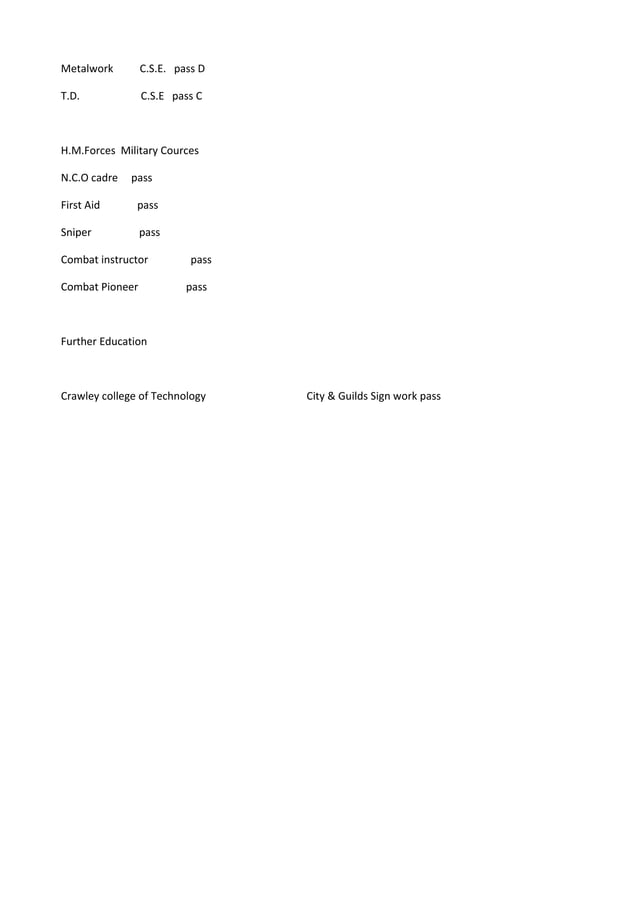 Metalwork C.S.E. pass D

T.D. C.S.E pass C

H.M.Forces Military Cources

N.C.O cadre pass

First Aid pass

Sniper pass

Combat instructor pass

Combat Pioneer pass

Further Education

Crawley college of Technology City & Guilds Sign work pass